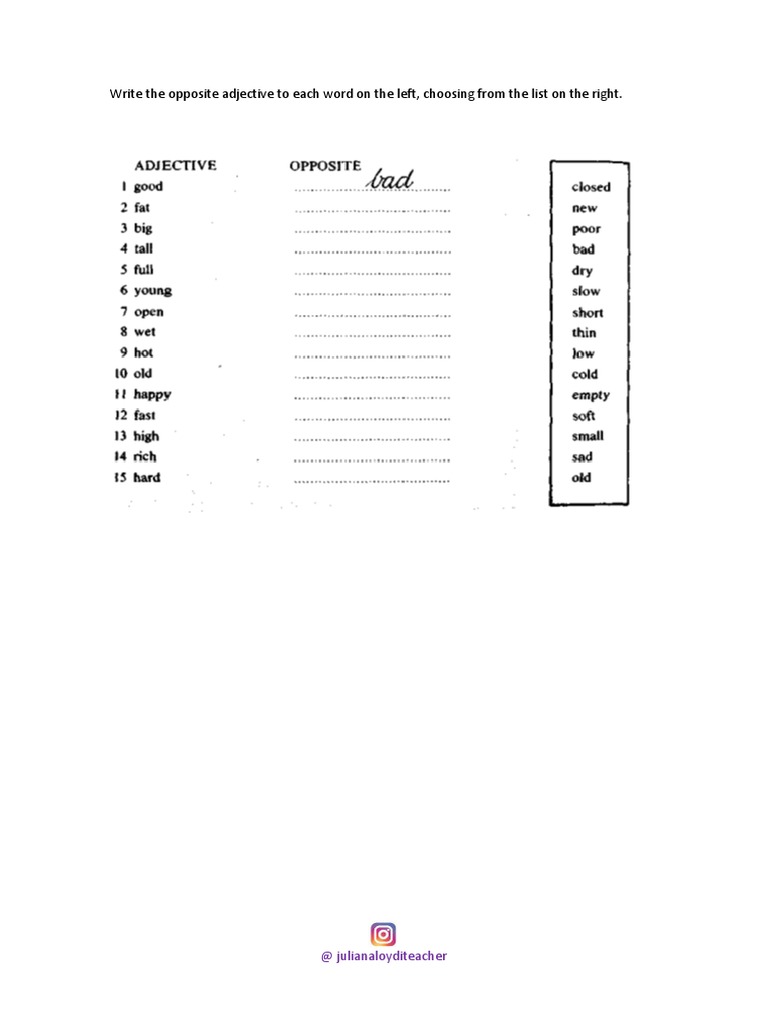 Write the opposite adjective to each word on the left, choosing from the list on the right.

ADJECTIVE OPPOSITE
1 good bad
2 fat
3 big
4 tall
5 full
6 young
7 open
8 wet
9 hot
10 old
11 happy
12 fast
13 high
14 rich
15 hard

closed
new
poor
bad
dry
slow
short
thin
low
cold
empty
soft
small
sad
old

@ julianaloyditeacher